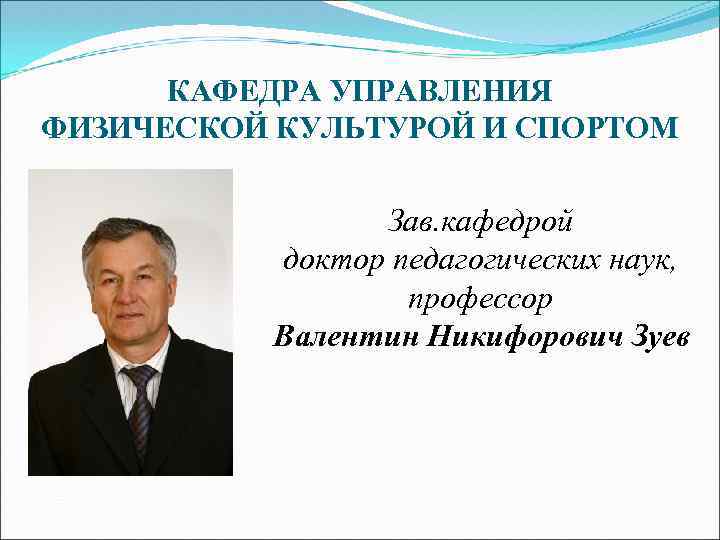 КАФЕДРА УПРАВЛЕНИЯ ФИЗИЧЕСКОЙ КУЛЬТУРОЙ И СПОРТОМ

Зав.кафедрой
доктор педагогических наук,
профессор
Валентин Никифорович Зуев